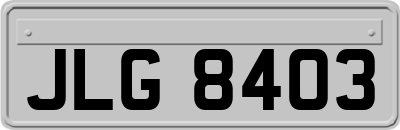 JLG 8403